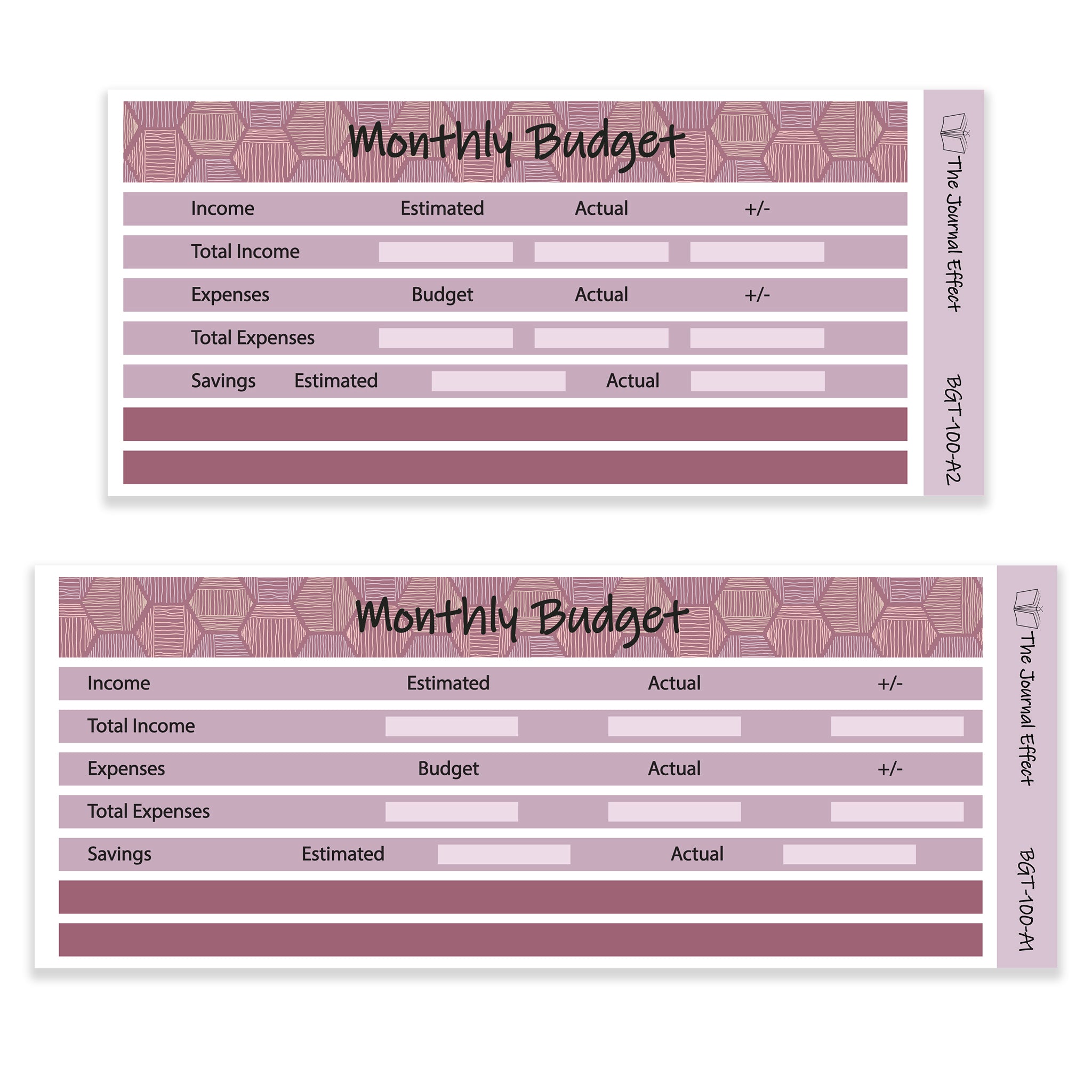 Monthly Budget

Income Estimated Actual +/-

Total Income

Expenses Budget Actual +/-

Total Expenses

Savings Estimated Actual

The Journal Effect

BGT-100-A2

Monthly Budget

Income Estimated Actual +/-

Total Income

Expenses Budget Actual +/-

Total Expenses

Savings Estimated Actual

The Journal Effect

BGT-100-A1